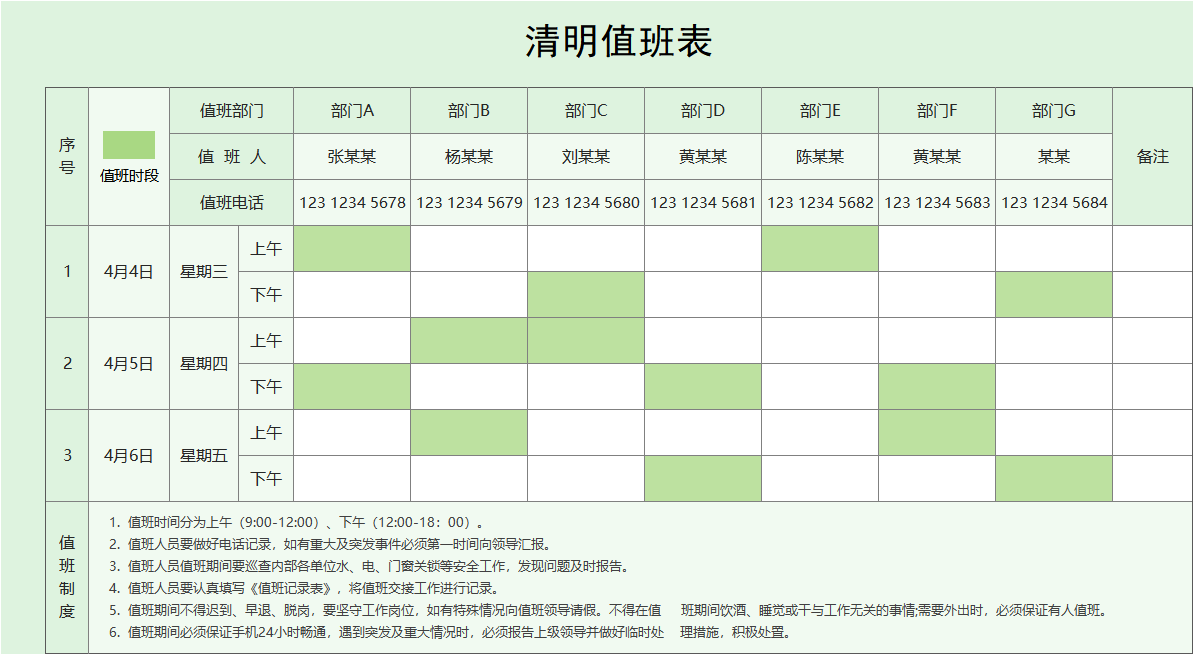 清明值班表

| 序号 | 值班时段 | 值班部门 | | 部门A | 部门B | 部门C | 部门D | 部门E | 部门F | 部门G | 备注 |
|---|---|---|---|---|---|---|---|---|---|---|---|
| | | 值 班 人 | | 张某某 | 杨某某 | 刘某某 | 黄某某 | 陈某某 | 黄某某 | 某某 | |
| | | 值班电话 | | 123 1234 5678 | 123 1234 5679 | 123 1234 5680 | 123 1234 5681 | 123 1234 5682 | 123 1234 5683 | 123 1234 5684 | |
| 1 | 4月4日 | 星期三 | 上午 | | | | | | | | |
| | | | 下午 | | | | | | | | |
| 2 | 4月5日 | 星期四 | 上午 | | | | | | | | |
| | | | 下午 | | | | | | | | |
| 3 | 4月6日 | 星期五 | 上午 | | | | | | | | |
| | | | 下午 | | | | | | | | |

值班制度

1. 值班时间分为上午（9:00-12:00）、下午（12:00-18：00）。
2. 值班人员要做好电话记录，如有重大及突发事件必须第一时间向领导汇报。
3. 值班人员值班期间要巡查内部各单位水、电、门窗关锁等安全工作，发现问题及时报告。
4. 值班人员要认真填写《值班记录表》，将值班交接工作进行记录。
5. 值班期间不得迟到、早退、脱岗，要坚守工作岗位，如有特殊情况向值班领导请假。不得在值 班期间饮酒、睡觉或干与工作无关的事情;需要外出时，必须保证有人值班。
6. 值班期间必须保证手机24小时畅通，遇到突发及重大情况时，必须报告上级领导并做好临时处 理措施，积极处置。